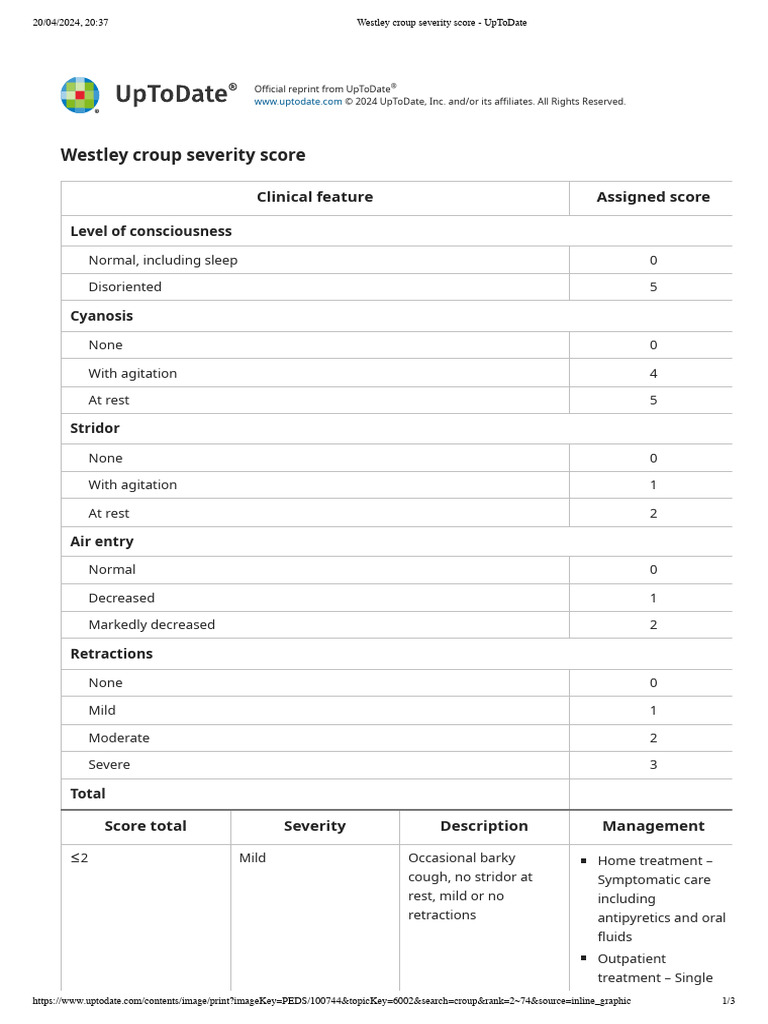 20/04/2024, 20:37 Westley croup severity score - UpToDate

UpToDate®

Official reprint from UpToDate®
www.uptodate.com © 2024 UpToDate, Inc. and/or its affiliates. All Rights Reserved.

Westley croup severity score

| Clinical feature | Assigned score |
|---|---|
| **Level of consciousness** | |
| Normal, including sleep | 0 |
| Disoriented | 5 |
| **Cyanosis** | |
| None | 0 |
| With agitation | 4 |
| At rest | 5 |
| **Stridor** | |
| None | 0 |
| With agitation | 1 |
| At rest | 2 |
| **Air entry** | |
| Normal | 0 |
| Decreased | 1 |
| Markedly decreased | 2 |
| **Retractions** | |
| None | 0 |
| Mild | 1 |
| Moderate | 2 |
| Severe | 3 |
| **Total** | |

| Score total | Severity | Description | Management |
|---|---|---|---|
| ≤2 | Mild | Occasional barky cough, no stridor at rest, mild or no retractions | ▪ Home treatment – Symptomatic care including antipyretics and oral fluids ▪ Outpatient treatment – Single |

https://www.uptodate.com/contents/image/print?imageKey=PEDS/100744&topicKey=6002&search=croup&rank=2~74&source=inline_graphic 1/3